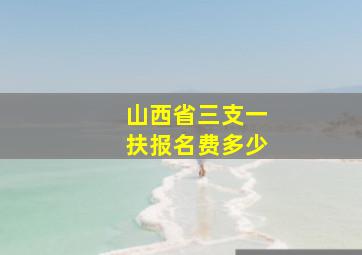 山西省三支一扶报名费多少